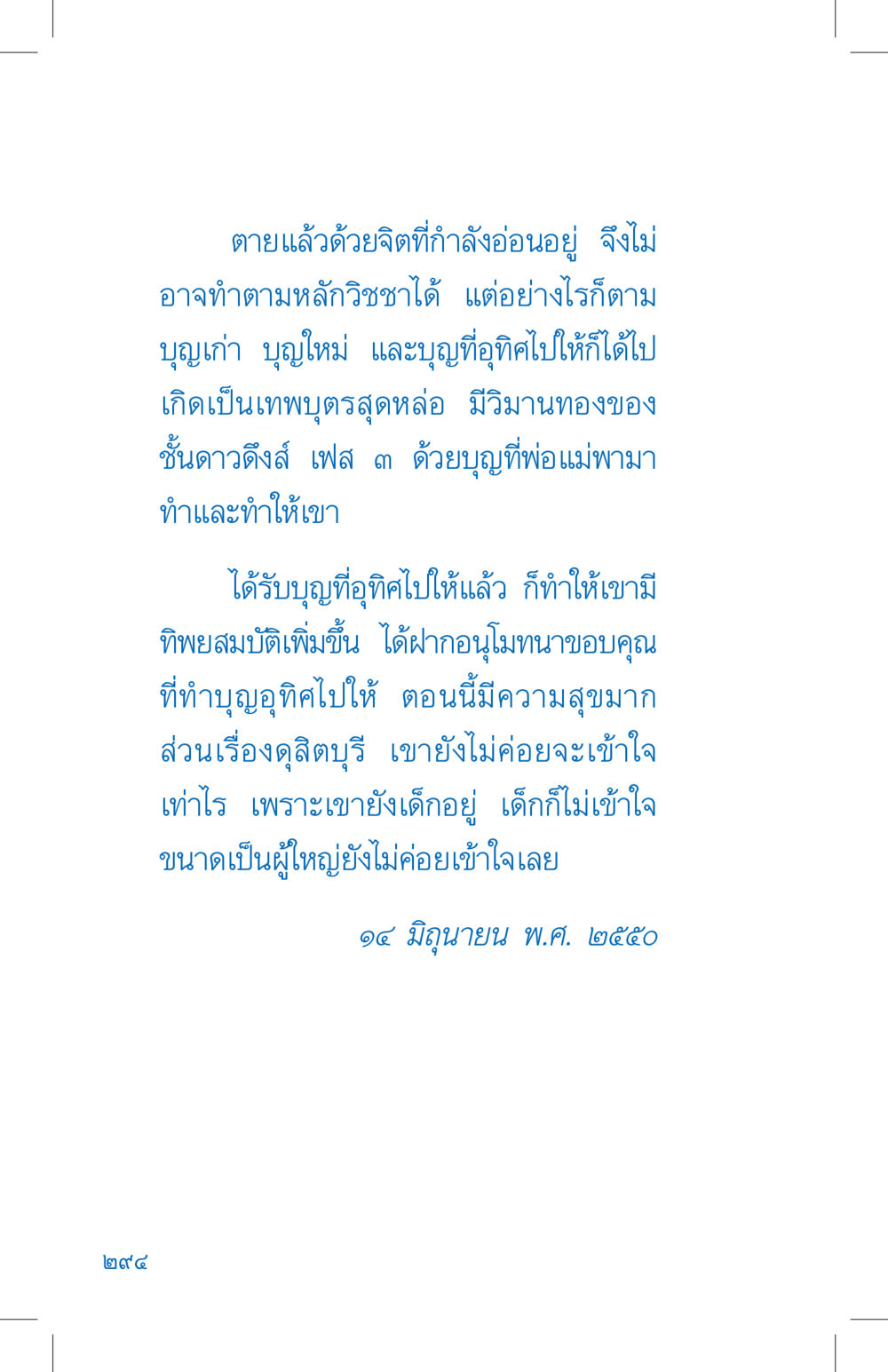 ตายแล้วด้วยจิตที่กำลังอ่อนอยู่ จึงไม่อาจทำตามหลักวิชชาได้ แต่อย่างไรก็ตาม บุญเก่า บุญใหม่ และบุญที่อุทิศไปให้ก็ได้ไปเกิดเป็นเทพบุตรสุดหล่อ มีวิมานทองของชั้นดาวดึงส์ เฟส ๓ ด้วยบุญที่พ่อแม่พามาทำและทำให้เขา

ได้รับบุญที่อุทิศไปให้แล้ว ก็ทำให้เขามีทิพยสมบัติเพิ่มขึ้น ได้ฝากอนุโมทนาขอบคุณที่ทำบุญอุทิศไปให้ ตอนนี้มีความสุขมาก ส่วนเรื่องดุสิตบุรี เขายังไม่ค่อยจะเข้าใจเท่าไร เพราะเขายังเด็กอยู่ เด็กก็ไม่เข้าใจ ขนาดเป็นผู้ใหญ่ยังไม่ค่อยเข้าใจเลย

๑๔ มิถุนายน พ.ศ. ๒๕๕๐

๒๙๔